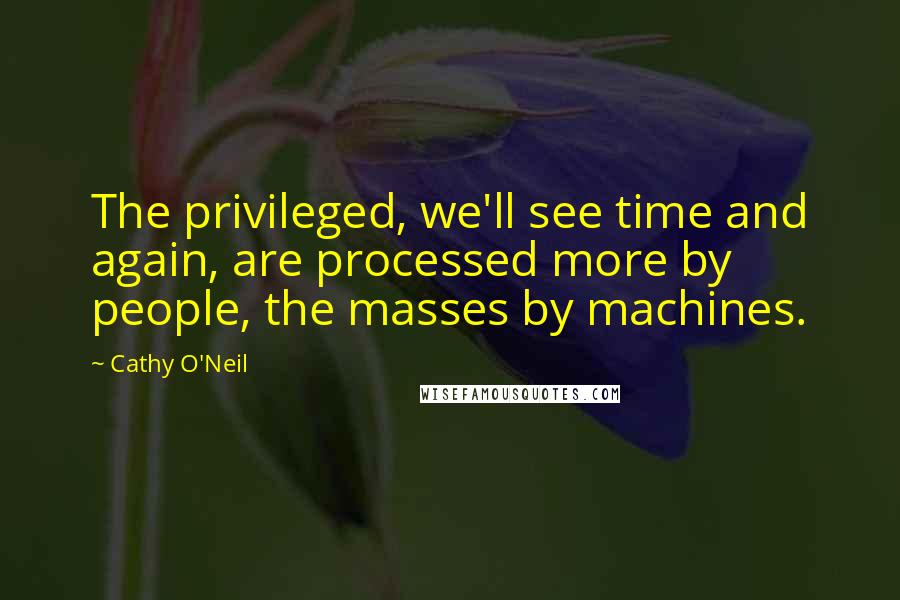 The privileged, we'll see time and again, are processed more by people, the masses by machines.

~ Cathy O'Neil

WISEFAMOUSQUOTES.COM